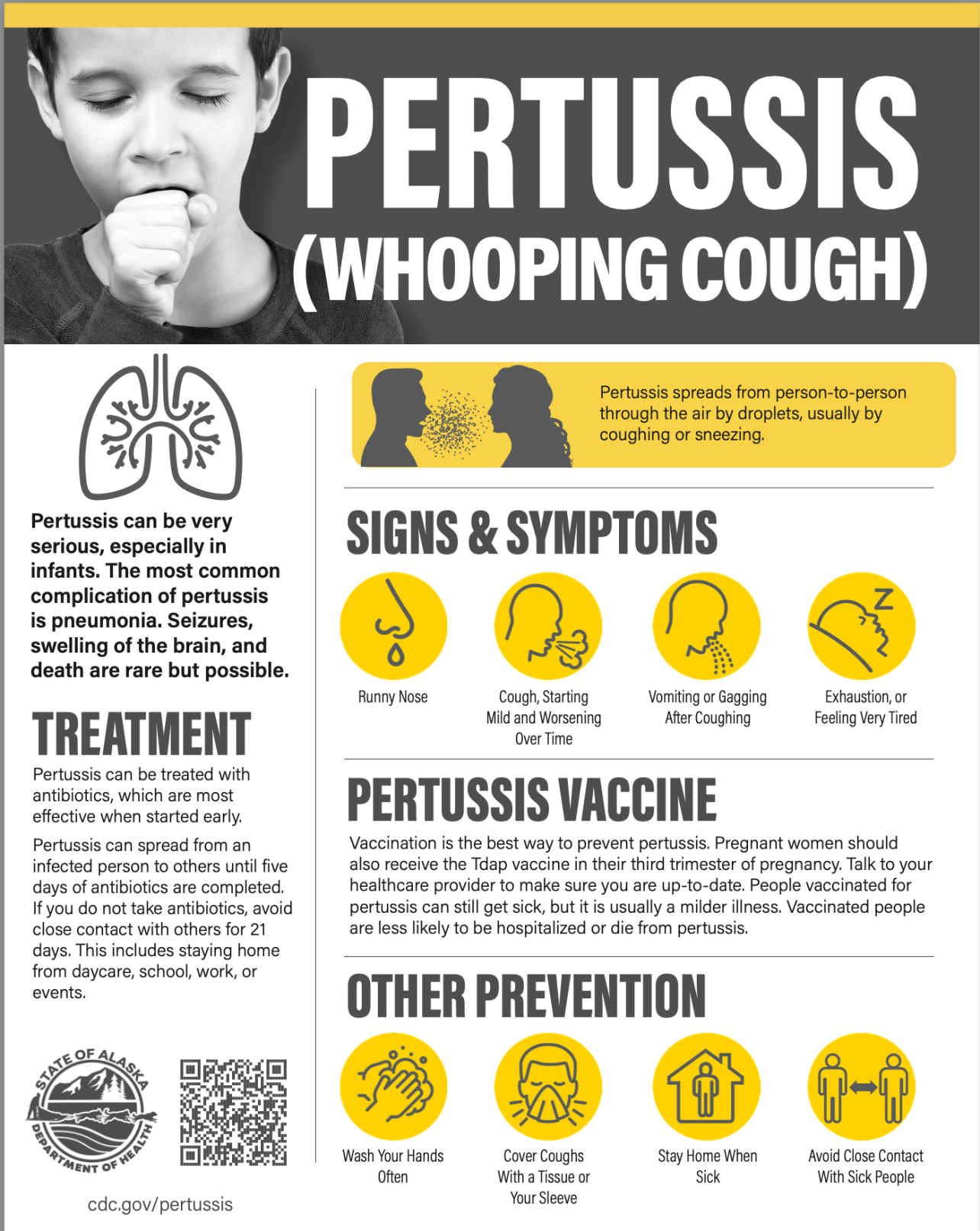 PERTUSSIS
(WHOOPING COUGH)

Pertussis can be very serious, especially in infants. The most common complication of pertussis is pneumonia. Seizures, swelling of the brain, and death are rare but possible.

TREATMENT

Pertussis can be treated with antibiotics, which are most effective when started early.

Pertussis can spread from an infected person to others until five days of antibiotics are completed. If you do not take antibiotics, avoid close contact with others for 21 days. This includes staying home from daycare, school, work, or events.

STATE OF ALASKA DEPARTMENT OF HEALTH

cdc.gov/pertussis

Pertussis spreads from person-to-person through the air by droplets, usually by coughing or sneezing.

SIGNS & SYMPTOMS

Runny Nose

Cough, Starting Mild and Worsening Over Time

Vomiting or Gagging After Coughing

Exhaustion, or Feeling Very Tired

PERTUSSIS VACCINE

Vaccination is the best way to prevent pertussis. Pregnant women should also receive the Tdap vaccine in their third trimester of pregnancy. Talk to your healthcare provider to make sure you are up-to-date. People vaccinated for pertussis can still get sick, but it is usually a milder illness. Vaccinated people are less likely to be hospitalized or die from pertussis.

OTHER PREVENTION

Wash Your Hands Often

Cover Coughs With a Tissue or Your Sleeve

Stay Home When Sick

Avoid Close Contact With Sick People